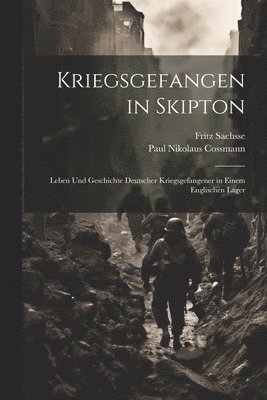 Kriegsgefangen in Skipton

Fritz Sachsse

Paul Nikolaus Cossmann

Leben Und Geschichte Deutscher Kriegsgefangener in Einem Englischen Lager